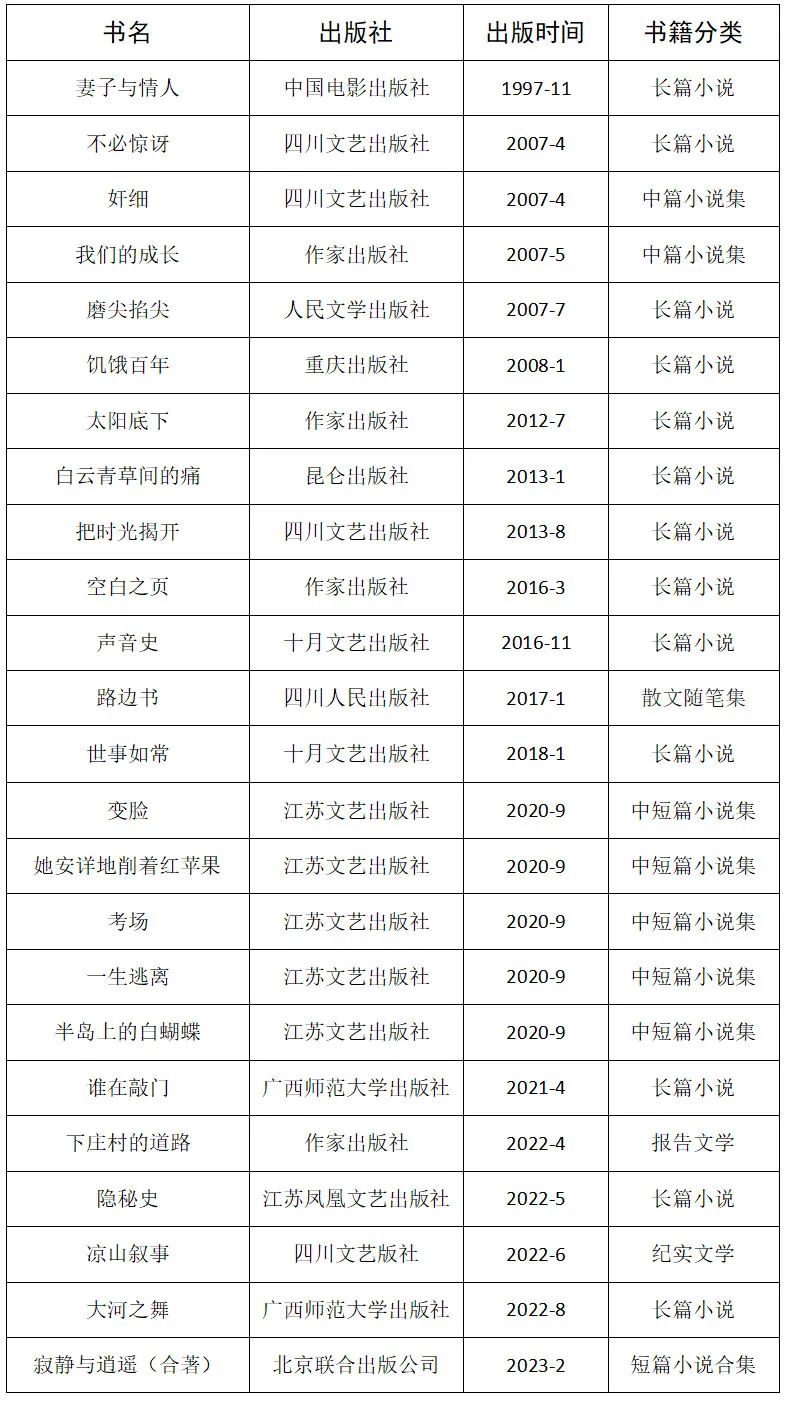 | 书名 | 出版社 | 出版时间 | 书籍分类 |
|---|---|---|---|
| 妻子与情人 | 中国电影出版社 | 1997-11 | 长篇小说 |
| 不必惊讶 | 四川文艺出版社 | 2007-4 | 长篇小说 |
| 奸细 | 四川文艺出版社 | 2007-4 | 中篇小说集 |
| 我们的成长 | 作家出版社 | 2007-5 | 中篇小说集 |
| 磨尖掐尖 | 人民文学出版社 | 2007-7 | 长篇小说 |
| 饥饿百年 | 重庆出版社 | 2008-1 | 长篇小说 |
| 太阳底下 | 作家出版社 | 2012-7 | 长篇小说 |
| 白云青草间的痛 | 昆仑出版社 | 2013-1 | 长篇小说 |
| 把时光揭开 | 四川文艺出版社 | 2013-8 | 长篇小说 |
| 空白之页 | 作家出版社 | 2016-3 | 长篇小说 |
| 声音史 | 十月文艺出版社 | 2016-11 | 长篇小说 |
| 路边书 | 四川人民出版社 | 2017-1 | 散文随笔集 |
| 世事如常 | 十月文艺出版社 | 2018-1 | 长篇小说 |
| 变脸 | 江苏文艺出版社 | 2020-9 | 中短篇小说集 |
| 她安详地削着红苹果 | 江苏文艺出版社 | 2020-9 | 中短篇小说集 |
| 考场 | 江苏文艺出版社 | 2020-9 | 中短篇小说集 |
| 一生逃离 | 江苏文艺出版社 | 2020-9 | 中短篇小说集 |
| 半岛上的白蝴蝶 | 江苏文艺出版社 | 2020-9 | 中短篇小说集 |
| 谁在敲门 | 广西师范大学出版社 | 2021-4 | 长篇小说 |
| 下庄村的道路 | 作家出版社 | 2022-4 | 报告文学 |
| 隐秘史 | 江苏凤凰文艺出版社 | 2022-5 | 长篇小说 |
| 凉山叙事 | 四川文艺版社 | 2022-6 | 纪实文学 |
| 大河之舞 | 广西师范大学出版社 | 2022-8 | 长篇小说 |
| 寂静与逍遥（合著） | 北京联合出版公司 | 2023-2 | 短篇小说合集 |